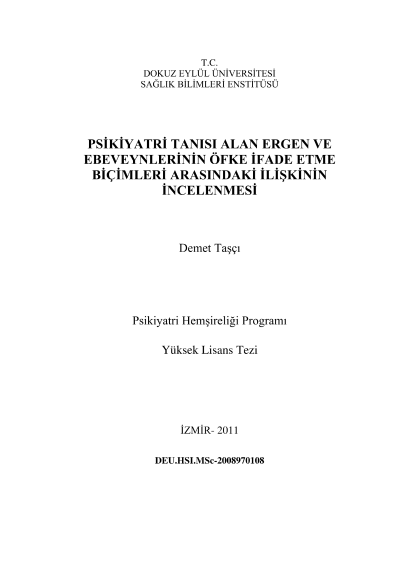 T.C.
DOKUZ EYLÜL ÜNİVERSİTESİ
SAĞLIK BİLİMLERİ ENSTİTÜSÜ

PSİKİYATRİ TANISI ALAN ERGEN VE EBEVEYNLERİNİN ÖFKE İFADE ETME BİÇİMLERİ ARASINDAKİ İLİŞKİNİN İNCELENMESİ

Demet Taşçı

Psikiyatri Hemşireliği Programı

Yüksek Lisans Tezi

İZMİR- 2011

DEU.HSI.MSc-2008970108